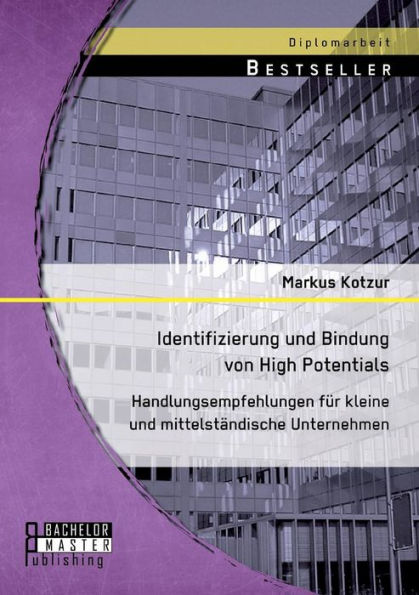 Diplomarbeit

BESTSELLER

Markus Kotzur

Identifizierung und Bindung von High Potentials

Handlungsempfehlungen für kleine und mittelständische Unternehmen

BACHELOR
MASTER
Publishing